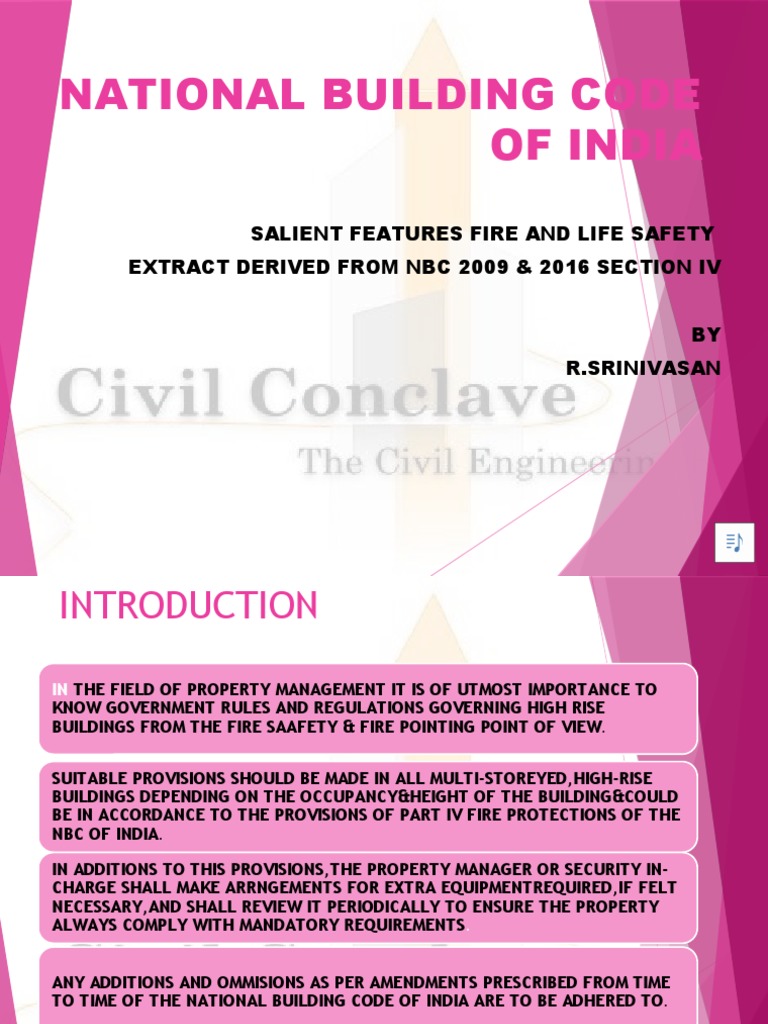 NATIONAL BUILDING CODE OF INDIA

SALIENT FEATURES FIRE AND LIFE SAFETY
EXTRACT DERIVED FROM NBC 2009 & 2016 SECTION IV

BY
R.SRINIVASAN

Civil Conclave
The Civil Engineerin

INTRODUCTION

IN THE FIELD OF PROPERTY MANAGEMENT IT IS OF UTMOST IMPORTANCE TO KNOW GOVERNMENT RULES AND REGULATIONS GOVERNING HIGH RISE BUILDINGS FROM THE FIRE SAAFETY & FIRE POINTING POINT OF VIEW.

SUITABLE PROVISIONS SHOULD BE MADE IN ALL MULTI-STOREYED,HIGH-RISE BUILDINGS DEPENDING ON THE OCCUPANCY&HEIGHT OF THE BUILDING&COULD BE IN ACCORDANCE TO THE PROVISIONS OF PART IV FIRE PROTECTIONS OF THE NBC OF INDIA.

IN ADDITIONS TO THIS PROVISIONS,THE PROPERTY MANAGER OR SECURITY IN-CHARGE SHALL MAKE ARRNGEMENTS FOR EXTRA EQUIPMENTREQUIRED,IF FELT NECESSARY,AND SHALL REVIEW IT PERIODICALLY TO ENSURE THE PROPERTY ALWAYS COMPLY WITH MANDATORY REQUIREMENTS.

ANY ADDITIONS AND OMMISIONS AS PER AMENDMENTS PRESCRIBED FROM TIME TO TIME OF THE NATIONAL BUILDING CODE OF INDIA ARE TO BE ADHERED TO.